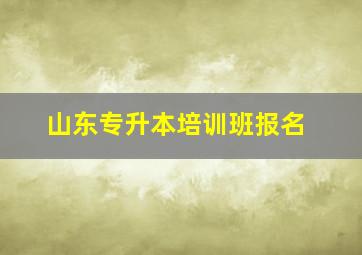 山东专升本培训班报名